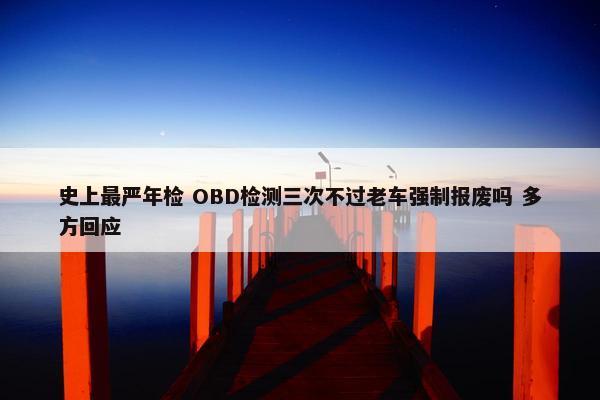 史上最严年检 OBD检测三次不过老车强制报废吗 多方回应